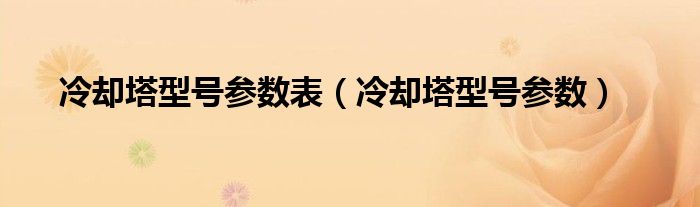 冷却塔型号参数表（冷却塔型号参数）